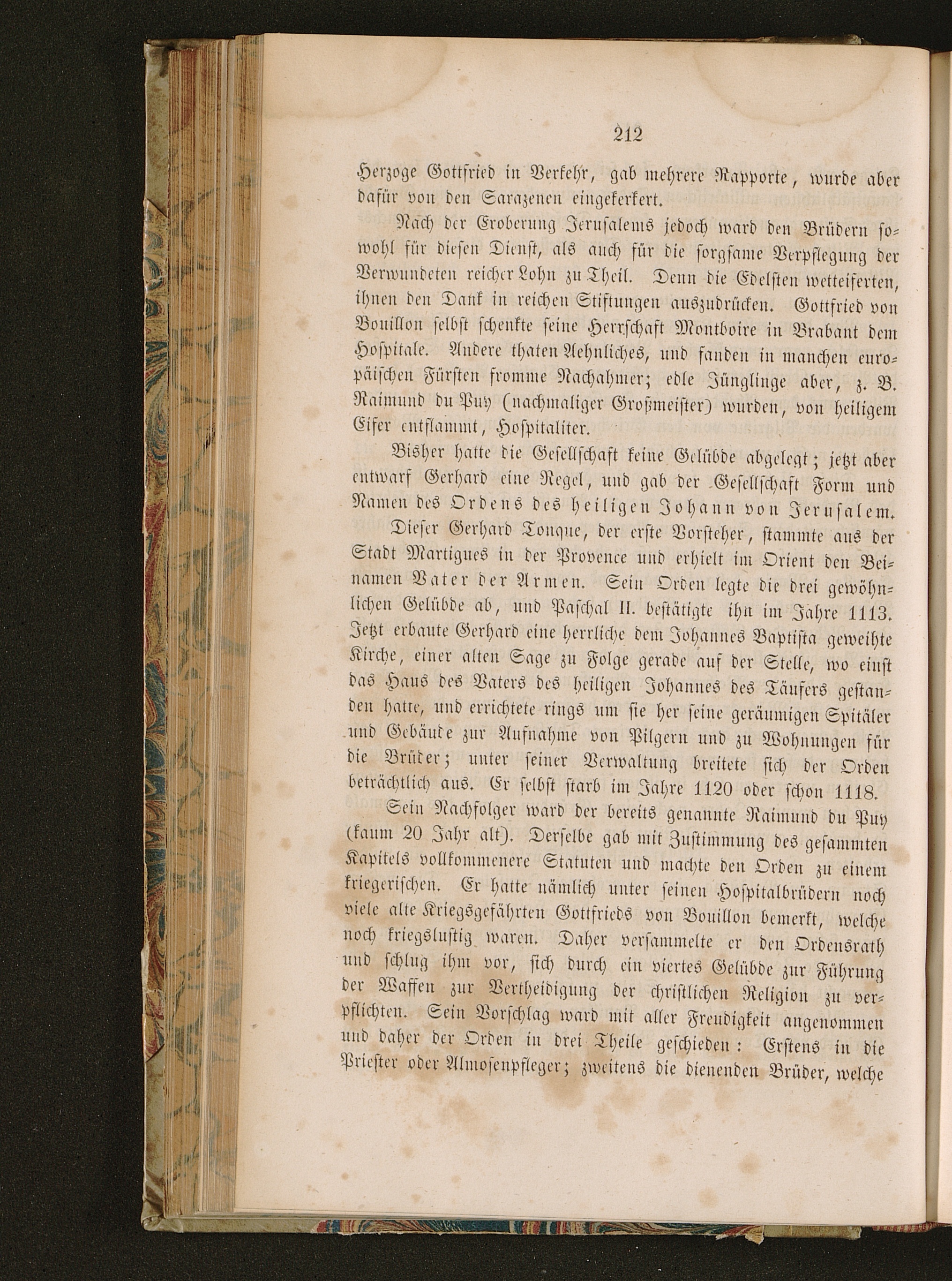 212

Herzoge Gottfried in Verkehr, gab mehrere Rapporte, wurde aber dafür von den Sarazenen eingekerkert.

Nach der Eroberung Jerusalems jedoch ward den Brüdern sowohl für diesen Dienst, als auch für die sorgsame Verpflegung der Verwundeten reicher Lohn zu Theil. Denn die Edelsten wetteiferten, ihnen den Dank in reichen Stiftungen auszudrücken. Gottfried von Bouillon selbst schenkte seine Herrschaft Montboire in Brabant dem Hospitale. Andere thaten Aehnliches, und fanden in manchen europäischen Fürsten fromme Nachahmer; edle Jünglinge aber, z. B. Raimund du Puy (nachmaliger Großmeister) wurden, von heiligem Eifer entflammt, Hospitaliter.

Bisher hatte die Gesellschaft keine Gelübde abgelegt; jetzt aber entwarf Gerhard eine Regel, und gab der Gesellschaft Form und Namen des Ordens des heiligen Johann von Jerusalem.

Dieser Gerhard Tonque, der erste Vorsteher, stammte aus der Stadt Martigues in der Provence und erhielt im Orient den Beinamen Vater der Armen. Sein Orden legte die drei gewöhnlichen Gelübde ab, und Paschal II. bestätigte ihn im Jahre 1113. Jetzt erbaute Gerhard eine herrliche dem Johannes Baptista geweihte Kirche, einer alten Sage zu Folge gerade auf der Stelle, wo einst das Haus des Vaters des heiligen Johannes des Täufers gestanden hatte, und errichtete rings um sie her seine geräumigen Spitäler und Gebäude zur Aufnahme von Pilgern und zu Wohnungen für die Brüder; unter seiner Verwaltung breitete sich der Orden beträchtlich aus. Er selbst starb im Jahre 1120 oder schon 1118.

Sein Nachfolger ward der bereits genannte Raimund du Puy (kaum 20 Jahr alt). Derselbe gab mit Zustimmung des gesammten Kapitels vollkommenere Statuten und machte den Orden zu einem kriegerischen. Er hatte nämlich unter seinen Hospitalbrüdern noch viele alte Kriegsgefährten Gottfrieds von Bouillon bemerkt, welche noch kriegslustig waren. Daher versammelte er den Ordensrath und schlug ihm vor, sich durch ein viertes Gelübde zur Führung der Waffen zur Vertheidigung der christlichen Religion zu verpflichten. Sein Vorschlag ward mit aller Freudigkeit angenommen und daher der Orden in drei Theile geschieden: Erstens in die Priester oder Almosenpfleger; zweitens die dienenden Brüder, welche